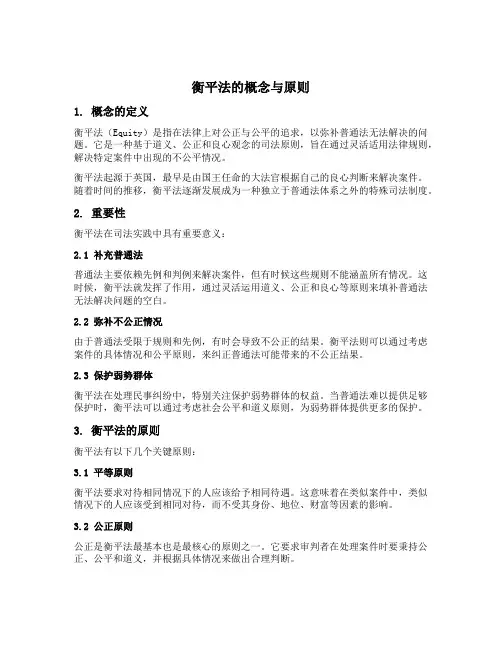 衡平法的概念与原则

1. 概念的定义

衡平法（Equity）是指在法律上对公正与公平的追求，以弥补普通法无法解决的问题。它是一种基于道义、公正和良心观念的司法原则，旨在通过灵活适用法律规则，解决特定案件中出现的不公平情况。

衡平法起源于英国，最早是由国王任命的大法官根据自己的良心判断来解决案件。随着时间的推移，衡平法逐渐发展成为一种独立于普通法体系之外的特殊司法制度。

2. 重要性

衡平法在司法实践中具有重要意义：

2.1 补充普通法

普通法主要依赖先例和判例来解决案件，但有时候这些规则不能涵盖所有情况。这时候，衡平法就发挥了作用，通过灵活运用道义、公正和良心等原则来填补普通法无法解决问题的空白。

2.2 弥补不公正情况

由于普通法受限于规则和先例，有时会导致不公正的结果。衡平法则可以通过考虑案件的具体情况和公平原则，来纠正普通法可能带来的不公正结果。

2.3 保护弱势群体

衡平法在处理民事纠纷中，特别关注保护弱势群体的权益。当普通法难以提供足够保护时，衡平法可以通过考虑社会公平和道义原则，为弱势群体提供更多的保护。

3. 衡平法的原则

衡平法有以下几个关键原则：

3.1 平等原则

衡平法要求对待相同情况下的人应该给予相同待遇。这意味着在类似案件中，类似情况下的人应该受到相同对待，而不受其身份、地位、财富等因素的影响。

3.2 公正原则

公正是衡平法最基本也是最核心的原则之一。它要求审判者在处理案件时要秉持公正、公平和道义，并根据具体情况来做出合理判断。